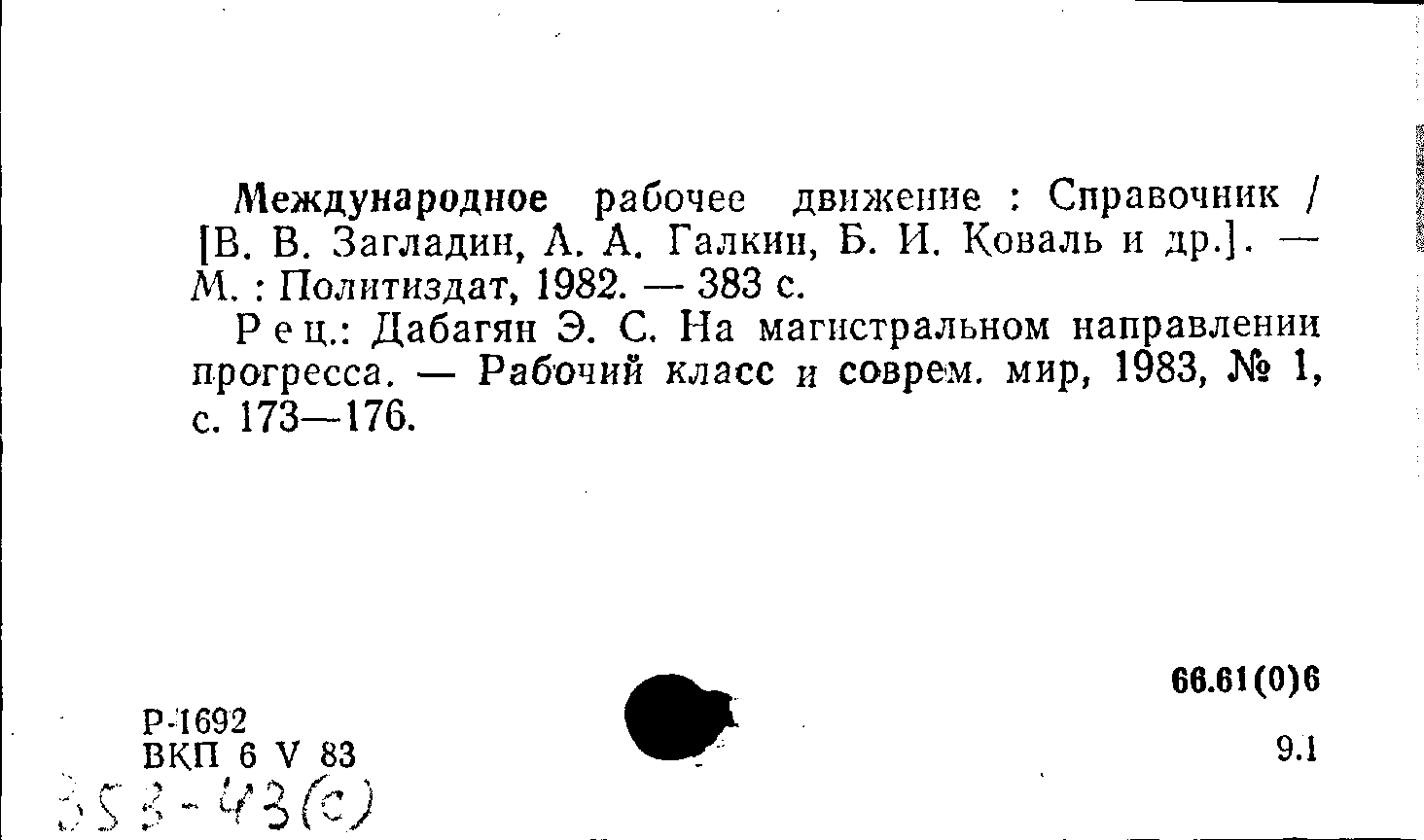 Международное рабочее движение : Справочник / [В. В. Загладин, А. А. Галкин, Б. И. Коваль и др.]. — М. : Политиздат, 1982. — 383 с.

Рец.: Дабагян Э. С. На магистральном направлении прогресса. — Рабочий класс и соврем. мир, 1983, № 1, с. 173—176.

66.61(0)6

Р-1692
ВКП 6 V 83

9.1

353-43(с)